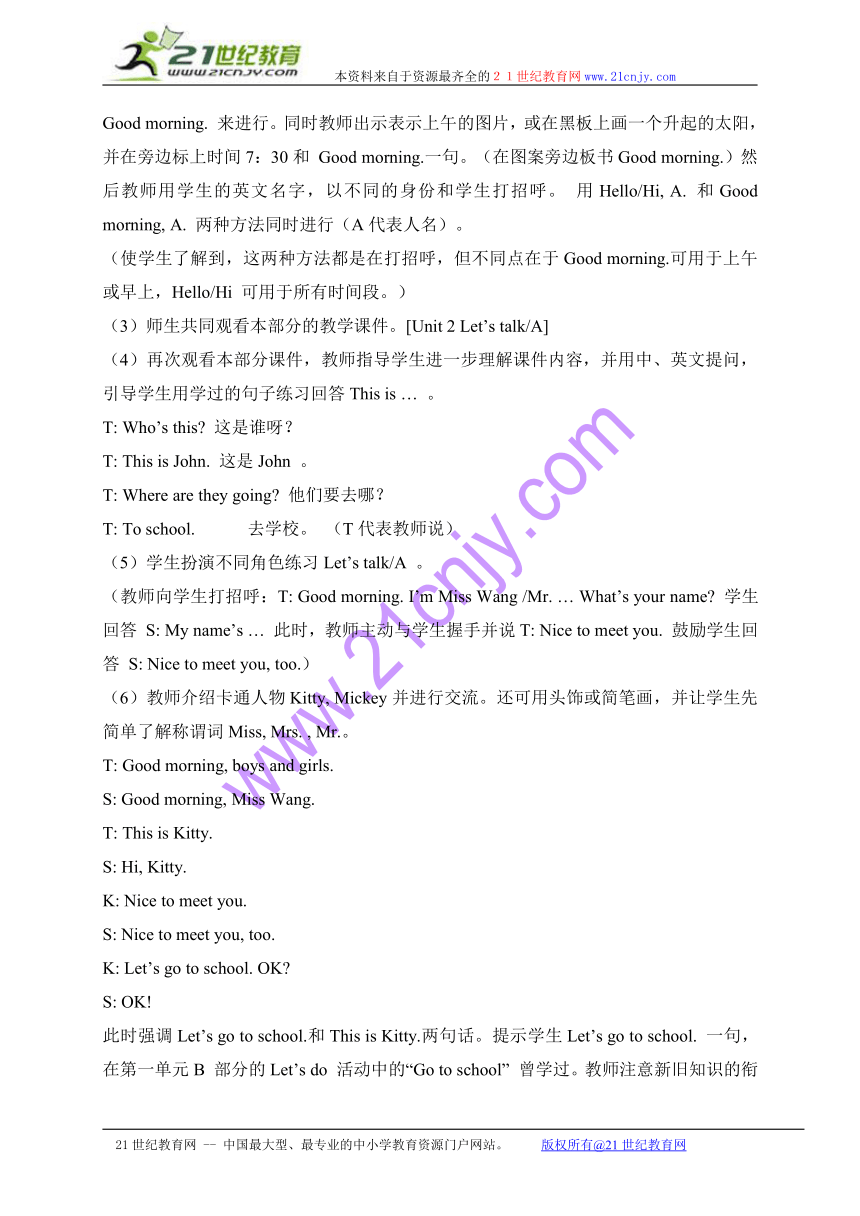 21世纪教育
www.21cnjy.com
本资料来自于资源最齐全的２１世纪教育网www.21cnjy.com

Good morning. 来进行。同时教师出示表示上午的图片，或在黑板上画一个升起的太阳，并在旁边标上时间 7：30 和 Good morning.一句。（在图案旁边板书 Good morning.）然后教师用学生的英文名字，以不同的身份和学生打招呼。 用 Hello/Hi, A. 和 Good morning, A. 两种方法同时进行（A 代表人名）。

（使学生了解到，这两种方法都是在打招呼，但不同点在于 Good morning.可用于上午或早上，Hello/Hi 可用于所有时间段。）

（3）师生共同观看本部分的教学课件。[Unit 2 Let’s talk/A]

（4）再次观看本部分课件，教师指导学生进一步理解课件内容，并用中、英文提问，引导学生用学过的句子练习回答 This is … 。

T: Who’s this? 这是谁呀？

T: This is John. 这是 John 。

T: Where are they going? 他们要去哪？

T: To school. 去学校。 （T 代表教师说）

（5）学生扮演不同角色练习 Let’s talk/A 。

（教师向学生打招呼：T: Good morning. I’m Miss Wang /Mr. … What’s your name? 学生回答 S: My name’s … 此时，教师主动与学生握手并说 T: Nice to meet you. 鼓励学生回答 S: Nice to meet you, too.）

（6）教师介绍卡通人物 Kitty, Mickey 并进行交流。还可用头饰或简笔画，并让学生先简单了解称谓词 Miss, Mrs. , Mr.。

T: Good morning, boys and girls.

S: Good morning, Miss Wang.

T: This is Kitty.

S: Hi, Kitty.

K: Nice to meet you.

S: Nice to meet you, too.

K: Let’s go to school. OK?

S: OK!

此时强调 Let’s go to school.和 This is Kitty.两句话。提示学生 Let’s go to school. 一句，在第一单元 B 部分的 Let’s do 活动中的“Go to school” 曾学过。教师注意新旧知识的衔

www.21cnjy.com

21 世纪教育网 -- 中国最大型、最专业的中小学教育资源门户网站。 版权所有@21 世纪教育网